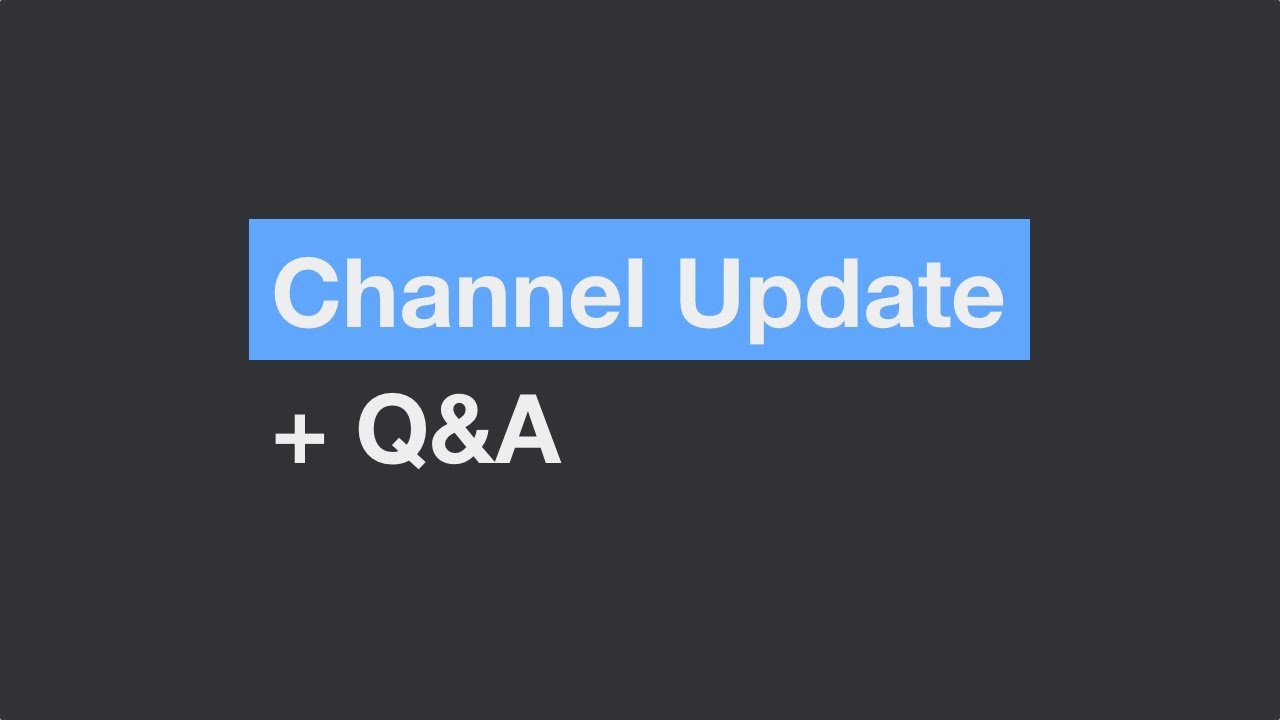 Channel Update

+ Q&A